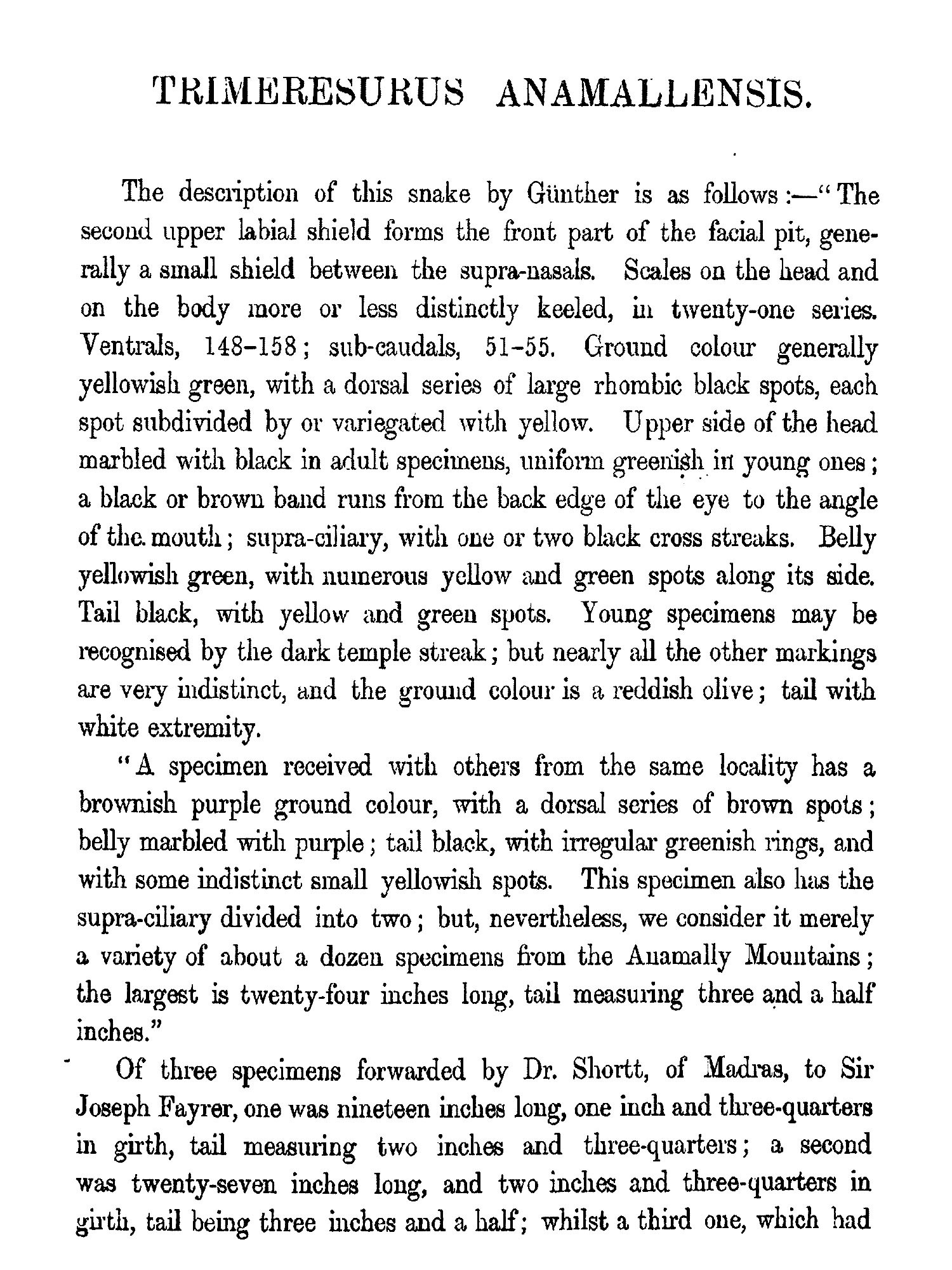 TRIMERESURUS ANAMALLENSIS.

The description of this snake by Günther is as follows:—"The second upper labial shield forms the front part of the facial pit, generally a small shield between the supra-nasals. Scales on the head and on the body more or less distinctly keeled, in twenty-one series. Ventrals, 148–158; sub-caudals, 51–55. Ground colour generally yellowish green, with a dorsal series of large rhombic black spots, each spot subdivided by or variegated with yellow. Upper side of the head marbled with black in adult specimens, uniform greenish in young ones; a black or brown band runs from the back edge of the eye to the angle of the mouth; supra-ciliary, with one or two black cross streaks. Belly yellowish green, with numerous yellow and green spots along its side. Tail black, with yellow and green spots. Young specimens may be recognised by the dark temple streak; but nearly all the other markings are very indistinct, and the ground colour is a reddish olive; tail with white extremity.

"A specimen received with others from the same locality has a brownish purple ground colour, with a dorsal series of brown spots; belly marbled with purple; tail black, with irregular greenish rings, and with some indistinct small yellowish spots. This specimen also has the supra-ciliary divided into two; but, nevertheless, we consider it merely a variety of about a dozen specimens from the Anamally Mountains; the largest is twenty-four inches long, tail measuring three and a half inches."

Of three specimens forwarded by Dr. Shortt, of Madras, to Sir Joseph Fayrer, one was nineteen inches long, one inch and three-quarters in girth, tail measuring two inches and three-quarters; a second was twenty-seven inches long, and two inches and three-quarters in girth, tail being three inches and a half; whilst a third one, which had